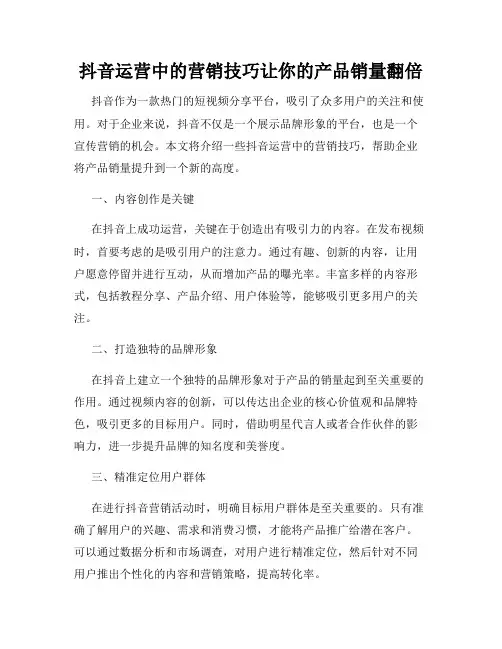 抖音运营中的营销技巧让你的产品销量翻倍

抖音作为一款热门的短视频分享平台，吸引了众多用户的关注和使用。对于企业来说，抖音不仅是一个展示品牌形象的平台，也是一个宣传营销的机会。本文将介绍一些抖音运营中的营销技巧，帮助企业将产品销量提升到一个新的高度。

一、内容创作是关键

在抖音上成功运营，关键在于创造出有吸引力的内容。在发布视频时，首要考虑的是吸引用户的注意力。通过有趣、创新的内容，让用户愿意停留并进行互动，从而增加产品的曝光率。丰富多样的内容形式，包括教程分享、产品介绍、用户体验等，能够吸引更多用户的关注。

二、打造独特的品牌形象

在抖音上建立一个独特的品牌形象对于产品的销量起到至关重要的作用。通过视频内容的创新，可以传达出企业的核心价值观和品牌特色，吸引更多的目标用户。同时，借助明星代言人或者合作伙伴的影响力，进一步提升品牌的知名度和美誉度。

三、精准定位用户群体

在进行抖音营销活动时，明确目标用户群体是至关重要的。只有准确了解用户的兴趣、需求和消费习惯，才能将产品推广给潜在客户。可以通过数据分析和市场调查，对用户进行精准定位，然后针对不同用户推出个性化的内容和营销策略，提高转化率。